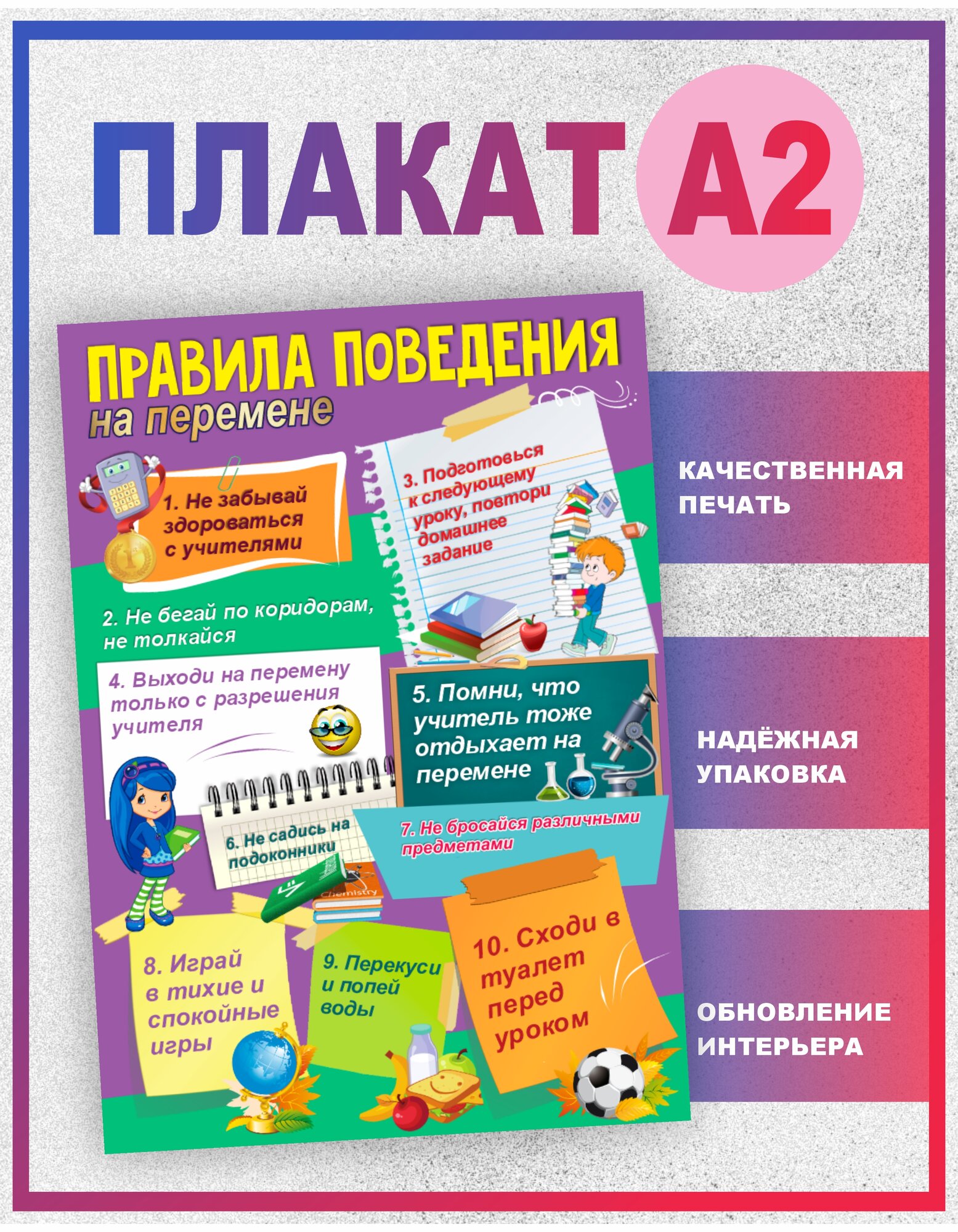 ПЛАКАТ А2

ПРАВИЛА ПОВЕДЕНИЯ
на перемене

1. Не забывай здороваться с учителями

2. Не бегай по коридорам, не толкайся

3. Подготовься к следующему уроку, повтори домашнее задание

4. Выходи на перемену только с разрешения учителя

5. Помни, что учитель тоже отдыхает на перемене

6. Не садись на подоконники

7. Не бросайся различными предметами

Chemistry

8. Играй в тихие и спокойные игры

9. Перекуси и попей воды

10. Сходи в туалет перед уроком

КАЧЕСТВЕННАЯ ПЕЧАТЬ

НАДЁЖНАЯ УПАКОВКА

ОБНОВЛЕНИЕ ИНТЕРЬЕРА